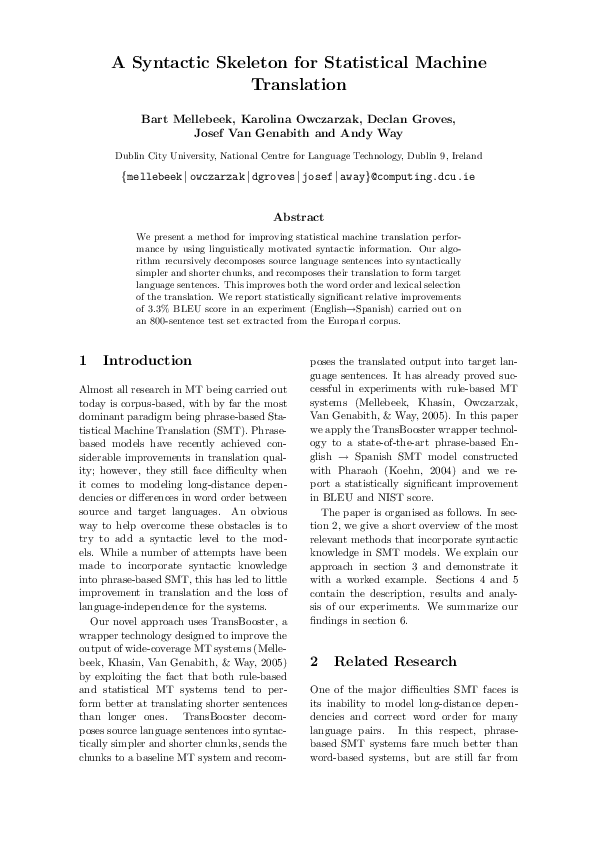 A Syntactic Skeleton for Statistical Machine Translation

Bart Mellebeek, Karolina Owczarzak, Declan Groves, Josef Van Genabith and Andy Way

Dublin City University, National Centre for Language Technology, Dublin 9, Ireland

{mellebeek|owczarzak|dgroves|josef|away}@computing.dcu.ie

Abstract

We present a method for improving statistical machine translation performance by using linguistically motivated syntactic information. Our algorithm recursively decomposes source language sentences into syntactically simpler and shorter chunks, and recomposes their translation to form target language sentences. This improves both the word order and lexical selection of the translation. We report statistically significant relative improvements of 3.3% BLEU score in an experiment (English→Spanish) carried out on an 800-sentence test set extracted from the Europarl corpus.

1 Introduction

Almost all research in MT being carried out today is corpus-based, with by far the most dominant paradigm being phrase-based Statistical Machine Translation (SMT). Phrase-based models have recently achieved considerable improvements in translation quality; however, they still face difficulty when it comes to modeling long-distance dependencies or differences in word order between source and target languages. An obvious way to help overcome these obstacles is to try to add a syntactic level to the models. While a number of attempts have been made to incorporate syntactic knowledge into phrase-based SMT, this has led to little improvement in translation and the loss of language-independence for the systems.

Our novel approach uses TransBooster, a wrapper technology designed to improve the output of wide-coverage MT systems (Mellebeek, Khasin, Van Genabith, & Way, 2005) by exploiting the fact that both rule-based and statistical MT systems tend to perform better at translating shorter sentences than longer ones. TransBooster decomposes source language sentences into syntactically simpler and shorter chunks, sends the chunks to a baseline MT system and recomposes the translated output into target language sentences. It has already proved successful in experiments with rule-based MT systems (Mellebeek, Khasin, Owczarzak, Van Genabith, & Way, 2005). In this paper we apply the TransBooster wrapper technology to a state-of-the-art phrase-based English → Spanish SMT model constructed with Pharaoh (Koehn, 2004) and we report a statistically significant improvement in BLEU and NIST score.

The paper is organised as follows. In section 2, we give a short overview of the most relevant methods that incorporate syntactic knowledge in SMT models. We explain our approach in section 3 and demonstrate it with a worked example. Sections 4 and 5 contain the description, results and analysis of our experiments. We summarize our findings in section 6.

2 Related Research

One of the major difficulties SMT faces is its inability to model long-distance dependencies and correct word order for many language pairs. In this respect, phrase-based SMT systems fare much better than word-based systems, but are still far from